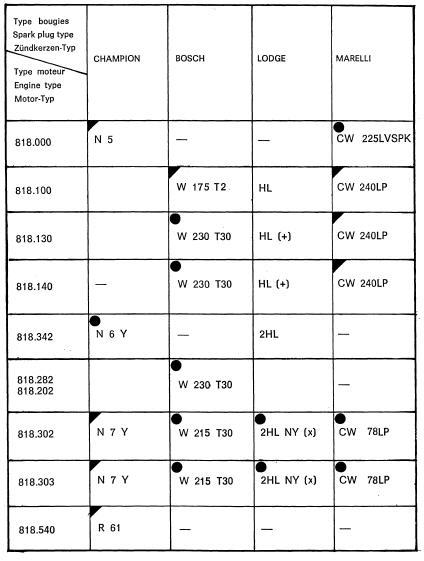 | Type bougies Spark plug type Zündkerzen-Typ / Type moteur Engine type Motor-Typ | CHAMPION | BOSCH | LODGE | MARELLI |
|---|---|---|---|---|
| 818.000 | N 5 | — | — | CW 225LVSPK |
| 818.100 | | W 175 T2 | HL | CW 240LP |
| 818.130 | | W 230 T30 | HL (+) | CW 240LP |
| 818.140 | — | W 230 T30 | HL (+) | CW 240LP |
| 818.342 | N 6 Y | — | 2HL | — |
| 818.282 818.202 | | W 230 T30 | | — |
| 818.302 | N 7 Y | W 215 T30 | 2HL NY (x) | CW 78LP |
| 818.303 | N 7 Y | W 215 T30 | 2HL NY (x) | CW 78LP |
| 818.540 | R 61 | — | — | — |